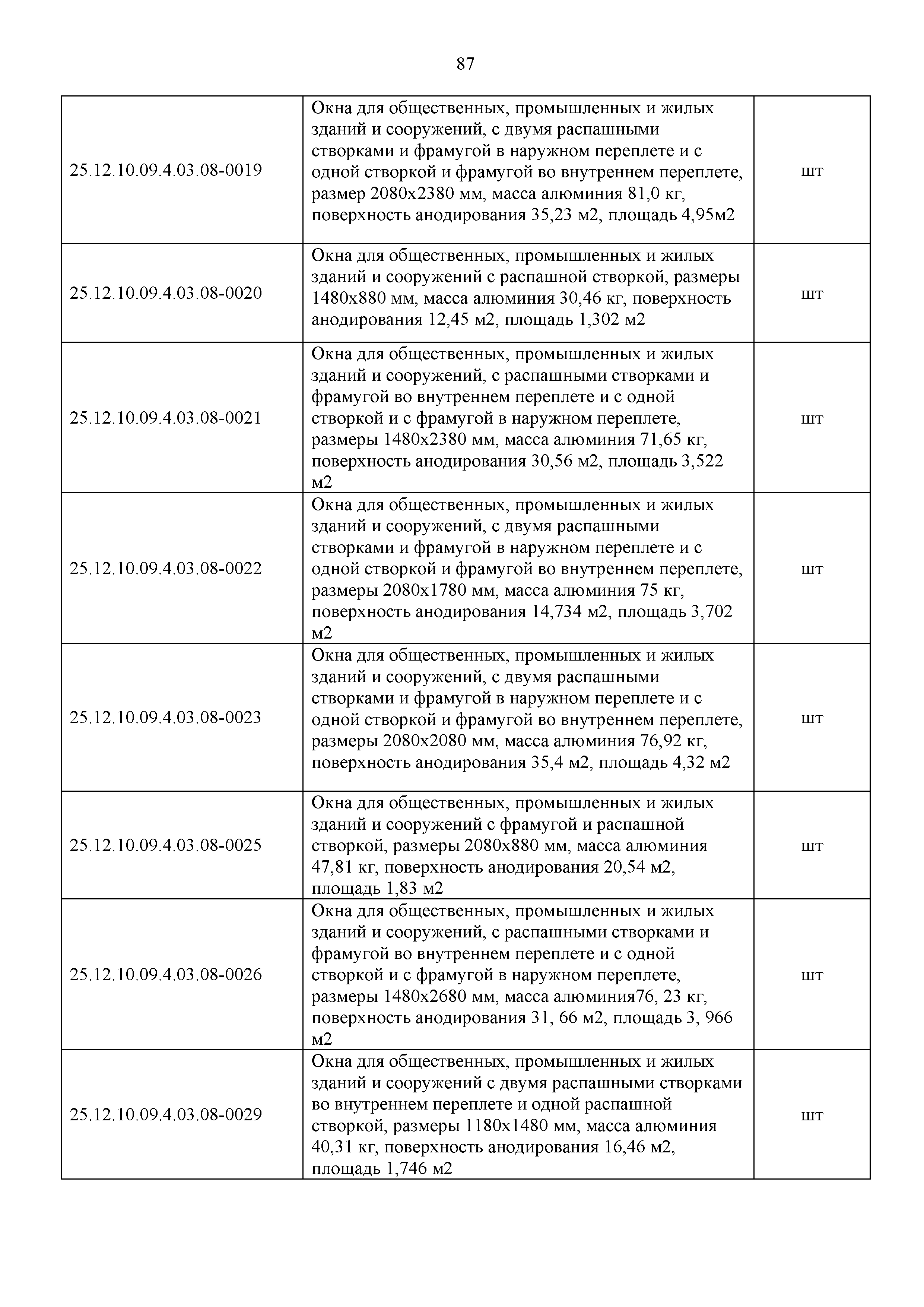 87

| | | |
|---|---|---|
| 25.12.10.09.4.03.08-0019 | Окна для общественных, промышленных и жилых зданий и сооружений, с двумя распашными створками и фрамугой в наружном переплете и с одной створкой и фрамугой во внутреннем переплете, размер 2080х2380 мм, масса алюминия 81,0 кг, поверхность анодирования 35,23 м2, площадь 4,95м2 | шт |
| 25.12.10.09.4.03.08-0020 | Окна для общественных, промышленных и жилых зданий и сооружений с распашной створкой, размеры 1480х880 мм, масса алюминия 30,46 кг, поверхность анодирования 12,45 м2, площадь 1,302 м2 | шт |
| 25.12.10.09.4.03.08-0021 | Окна для общественных, промышленных и жилых зданий и сооружений, с распашными створками и фрамугой во внутреннем переплете и с одной створкой и с фрамугой в наружном переплете, размеры 1480х2380 мм, масса алюминия 71,65 кг, поверхность анодирования 30,56 м2, площадь 3,522 м2 | шт |
| 25.12.10.09.4.03.08-0022 | Окна для общественных, промышленных и жилых зданий и сооружений, с двумя распашными створками и фрамугой в наружном переплете и с одной створкой и фрамугой во внутреннем переплете, размеры 2080х1780 мм, масса алюминия 75 кг, поверхность анодирования 14,734 м2, площадь 3,702 м2 | шт |
| 25.12.10.09.4.03.08-0023 | Окна для общественных, промышленных и жилых зданий и сооружений, с двумя распашными створками и фрамугой в наружном переплете и с одной створкой и фрамугой во внутреннем переплете, размеры 2080х2080 мм, масса алюминия 76,92 кг, поверхность анодирования 35,4 м2, площадь 4,32 м2 | шт |
| 25.12.10.09.4.03.08-0025 | Окна для общественных, промышленных и жилых зданий и сооружений с фрамугой и распашной створкой, размеры 2080х880 мм, масса алюминия 47,81 кг, поверхность анодирования 20,54 м2, площадь 1,83 м2 | шт |
| 25.12.10.09.4.03.08-0026 | Окна для общественных, промышленных и жилых зданий и сооружений, с распашными створками и фрамугой во внутреннем переплете и с одной створкой и с фрамугой в наружном переплете, размеры 1480х2680 мм, масса алюминия76, 23 кг, поверхность анодирования 31, 66 м2, площадь 3, 966 м2 | шт |
| 25.12.10.09.4.03.08-0029 | Окна для общественных, промышленных и жилых зданий и сооружений с двумя распашными створками во внутреннем переплете и одной распашной створкой, размеры 1180х1480 мм, масса алюминия 40,31 кг, поверхность анодирования 16,46 м2, площадь 1,746 м2 | шт |